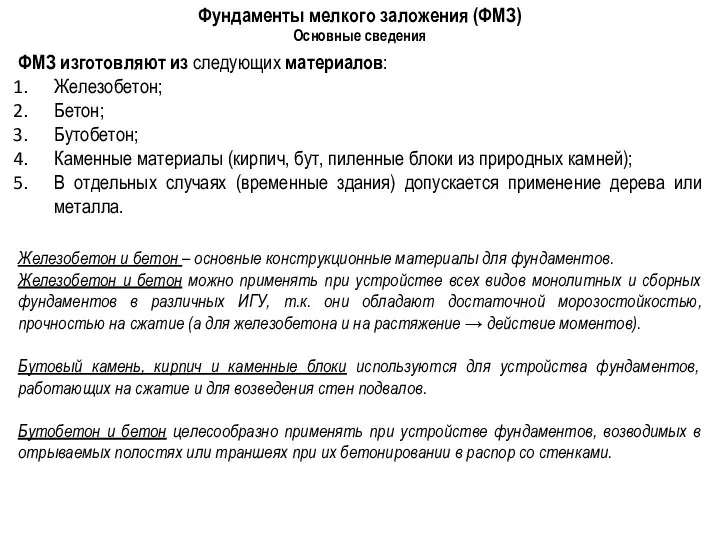 Фундаменты мелкого заложения (ФМЗ)
Основные сведения

ФМЗ изготовляют из следующих материалов:
1. Железобетон;
2. Бетон;
3. Бутобетон;
4. Каменные материалы (кирпич, бут, пиленные блоки из природных камней);
5. В отдельных случаях (временные здания) допускается применение дерева или металла.

Железобетон и бетон – основные конструкционные материалы для фундаментов.
Железобетон и бетон можно применять при устройстве всех видов монолитных и сборных фундаментов в различных ИГУ, т.к. они обладают достаточной морозостойкостью, прочностью на сжатие (а для железобетона и на растяжение → действие моментов).

Бутовый камень, кирпич и каменные блоки используются для устройства фундаментов, работающих на сжатие и для возведения стен подвалов.

Бутобетон и бетон целесообразно применять при устройстве фундаментов, возводимых в отрываемых полостях или траншеях при их бетонировании в распор со стенками.